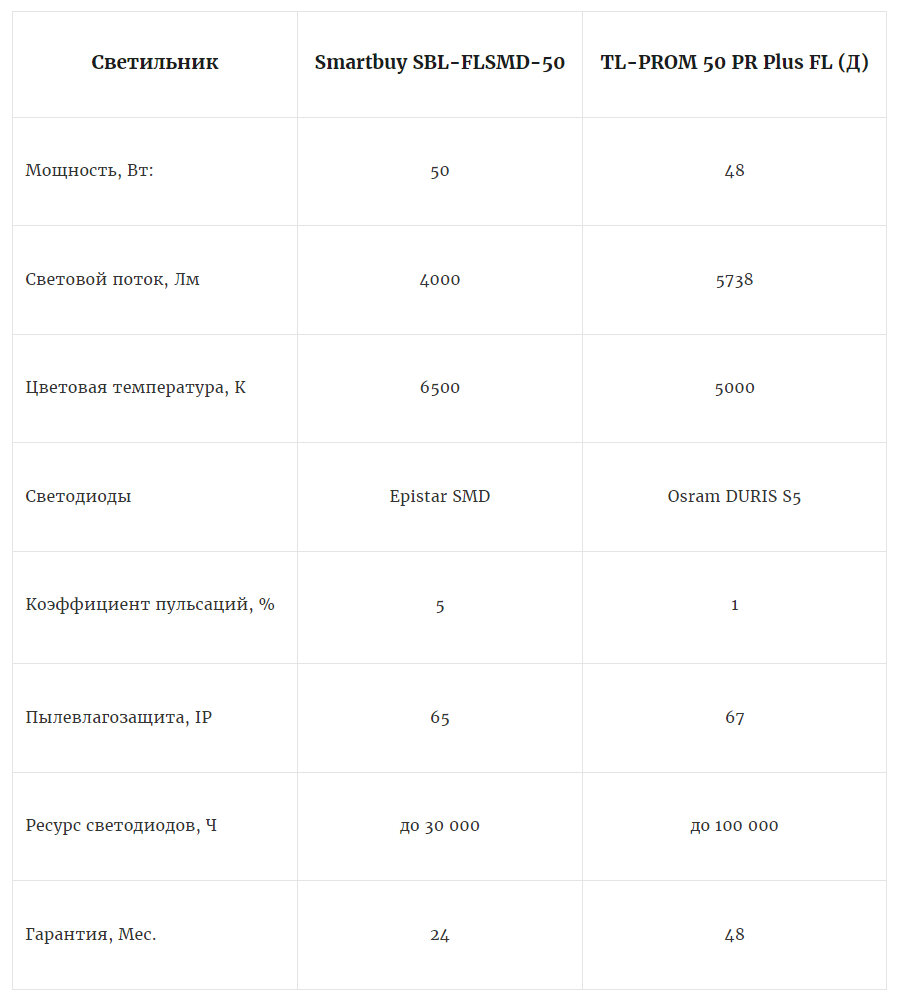 | Светильник | Smartbuy SBL-FLSMD-50 | TL-PROM 50 PR Plus FL (Д) |
|---|---|---|
| Мощность, Вт: | 50 | 48 |
| Световой поток, Лм | 4000 | 5738 |
| Цветовая температура, К | 6500 | 5000 |
| Светодиоды | Epistar SMD | Osram DURIS S5 |
| Коэффициент пульсаций, % | 5 | 1 |
| Пылевлагозащита, IP | 65 | 67 |
| Ресурс светодиодов, Ч | до 30 000 | до 100 000 |
| Гарантия, Мес. | 24 | 48 |